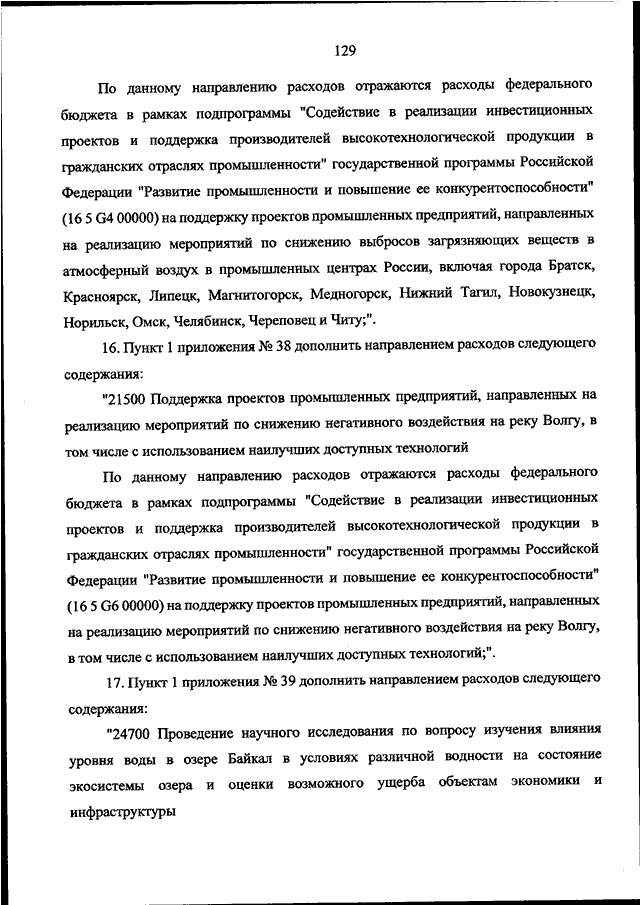 129

По данному направлению расходов отражаются расходы федерального бюджета в рамках подпрограммы "Содействие в реализации инвестиционных проектов и поддержка производителей высокотехнологической продукции в гражданских отраслях промышленности" государственной программы Российской Федерации "Развитие промышленности и повышение ее конкурентоспособности" (16 5 G4 00000) на поддержку проектов промышленных предприятий, направленных на реализацию мероприятий по снижению выбросов загрязняющих веществ в атмосферный воздух в промышленных центрах России, включая города Братск, Красноярск, Липецк, Магнитогорск, Медногорск, Нижний Тагил, Новокузнецк, Норильск, Омск, Челябинск, Череповец и Читу;".

16. Пункт 1 приложения № 38 дополнить направлением расходов следующего содержания:

"21500 Поддержка проектов промышленных предприятий, направленных на реализацию мероприятий по снижению негативного воздействия на реку Волгу, в том числе с использованием наилучших доступных технологий

По данному направлению расходов отражаются расходы федерального бюджета в рамках подпрограммы "Содействие в реализации инвестиционных проектов и поддержка производителей высокотехнологической продукции в гражданских отраслях промышленности" государственной программы Российской Федерации "Развитие промышленности и повышение ее конкурентоспособности" (16 5 G6 00000) на поддержку проектов промышленных предприятий, направленных на реализацию мероприятий по снижению негативного воздействия на реку Волгу, в том числе с использованием наилучших доступных технологий;".

17. Пункт 1 приложения № 39 дополнить направлением расходов следующего содержания:

"24700 Проведение научного исследования по вопросу изучения влияния уровня воды в озере Байкал в условиях различной водности на состояние экосистемы озера и оценки возможного ущерба объектам экономики и инфраструктуры